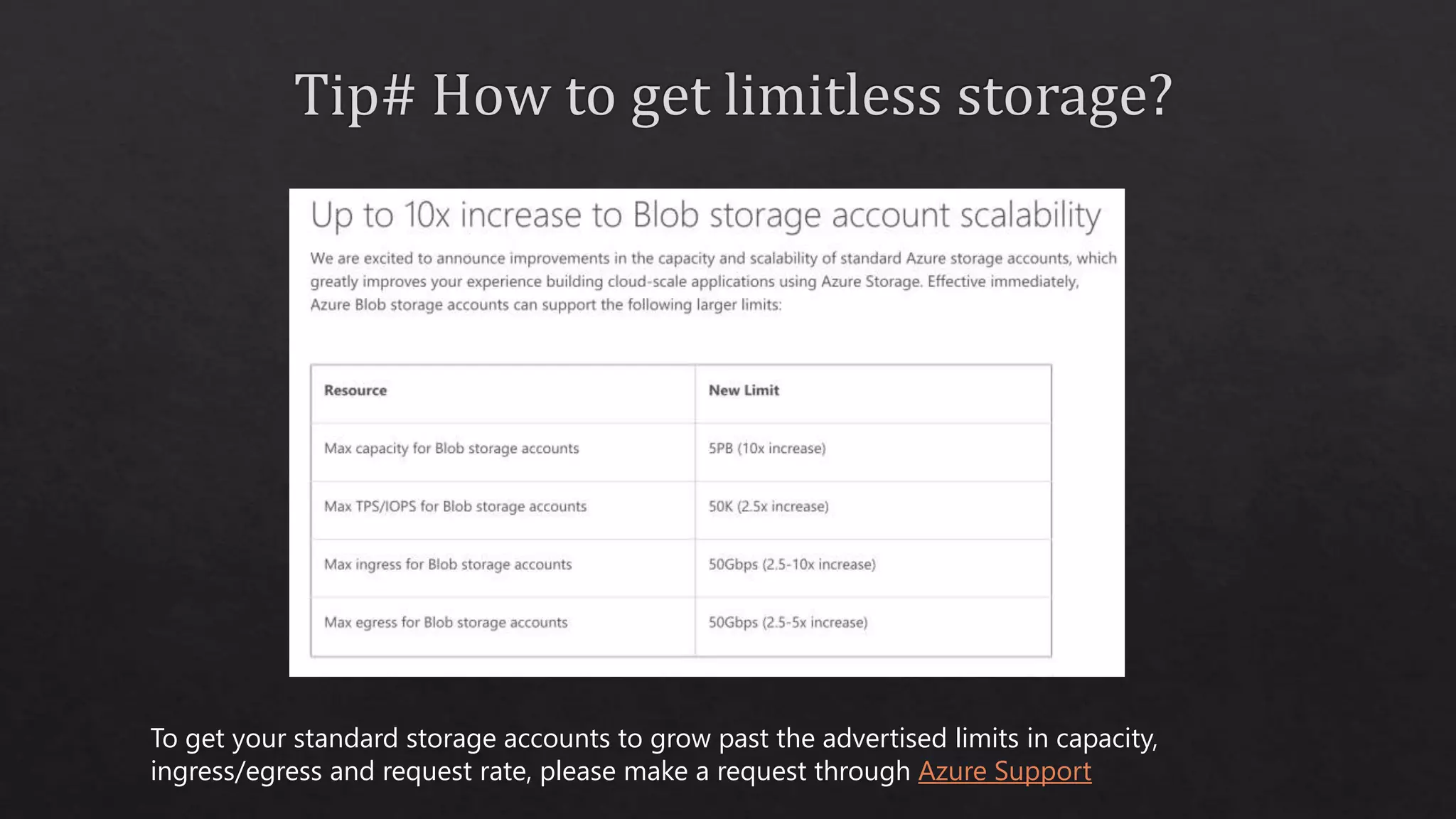 Tip# How to get limitless storage?

Up to 10x increase to Blob storage account scalability

We are excited to announce improvements in the capacity and scalability of standard Azure storage accounts, which greatly improves your experience building cloud-scale applications using Azure Storage. Effective immediately, Azure Blob storage accounts can support the following larger limits:

| Resource | New Limit |
|---|---|
| Max capacity for Blob storage accounts | 5PB (10x increase) |
| Max TPS/IOPS for Blob storage accounts | 50K (2.5x increase) |
| Max ingress for Blob storage accounts | 50Gbps (2.5-10x increase) |
| Max egress for Blob storage accounts | 50Gbps (2.5-5x increase) |

To get your standard storage accounts to grow past the advertised limits in capacity, ingress/egress and request rate, please make a request through Azure Support